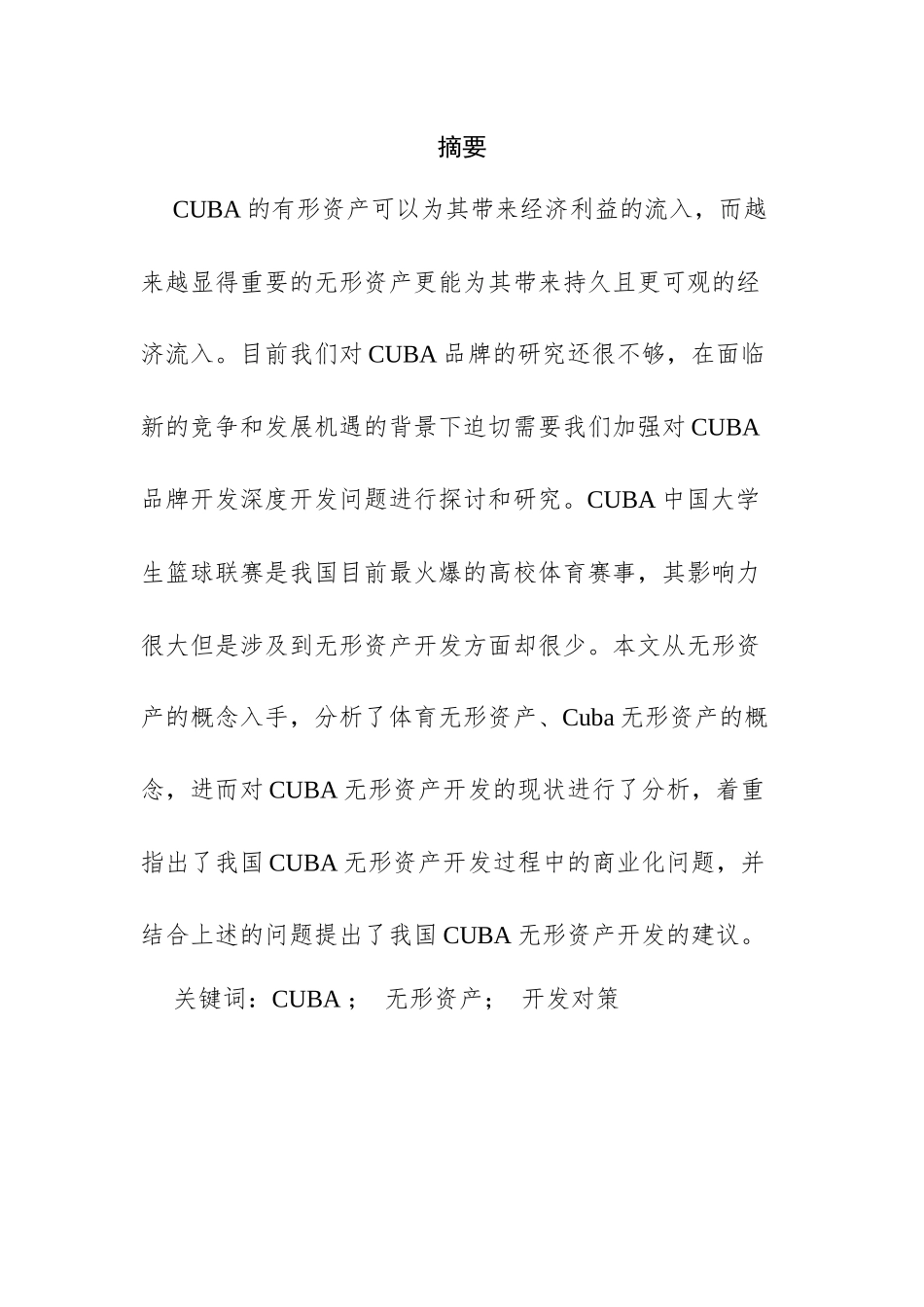 摘要

CUBA 的有形资产可以为其带来经济利益的流入，而越来越显得重要的无形资产更能为其带来持久且更可观的经济流入。目前我们对 CUBA 品牌的研究还很不够，在面临新的竞争和发展机遇的背景下迫切需要我们加强对 CUBA 品牌开发深度开发问题进行探讨和研究。CUBA 中国大学生篮球联赛是我国目前最火爆的高校体育赛事，其影响力很大但是涉及到无形资产开发方面却很少。本文从无形资产的概念入手，分析了体育无形资产、Cuba 无形资产的概念，进而对 CUBA 无形资产开发的现状进行了分析，着重指出了我国 CUBA 无形资产开发过程中的商业化问题，并结合上述的问题提出了我国 CUBA 无形资产开发的建议。

关键词：CUBA；　无形资产；　开发对策